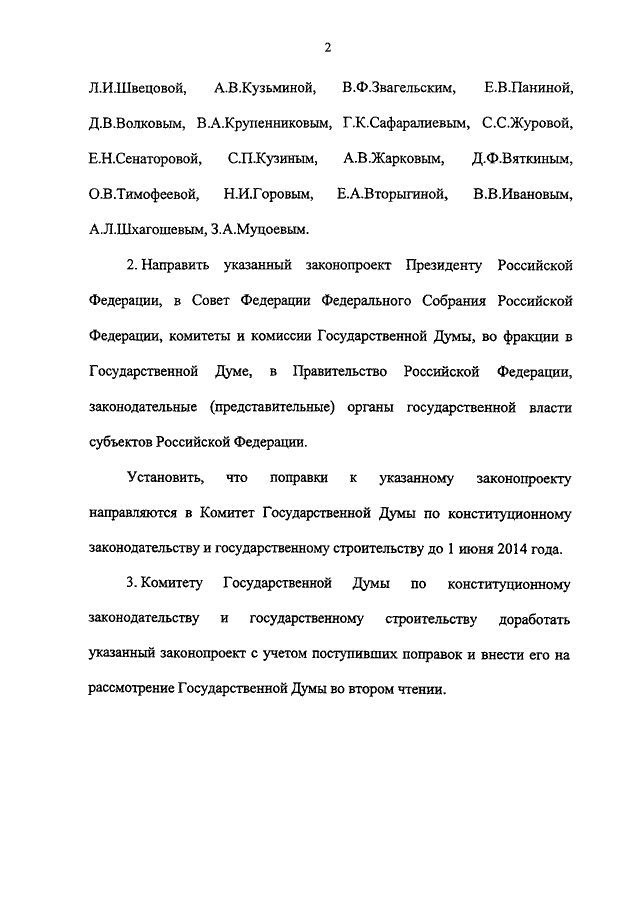 2

Л.И.Швецовой, А.В.Кузьминой, В.Ф.Звагельским, Е.В.Паниной, Д.В.Волковым, В.А.Крупенниковым, Г.К.Сафаралиевым, С.С.Журовой, Е.Н.Сенаторовой, С.П.Кузиным, А.В.Жарковым, Д.Ф.Вяткиным, О.В.Тимофеевой, Н.И.Горовым, Е.А.Вторыгиной, В.В.Ивановым, А.Л.Шхагошевым, З.А.Муцоевым.

2. Направить указанный законопроект Президенту Российской Федерации, в Совет Федерации Федерального Собрания Российской Федерации, комитеты и комиссии Государственной Думы, во фракции в Государственной Думе, в Правительство Российской Федерации, законодательные (представительные) органы государственной власти субъектов Российской Федерации.

Установить, что поправки к указанному законопроекту направляются в Комитет Государственной Думы по конституционному законодательству и государственному строительству до 1 июня 2014 года.

3. Комитету Государственной Думы по конституционному законодательству и государственному строительству доработать указанный законопроект с учетом поступивших поправок и внести его на рассмотрение Государственной Думы во втором чтении.